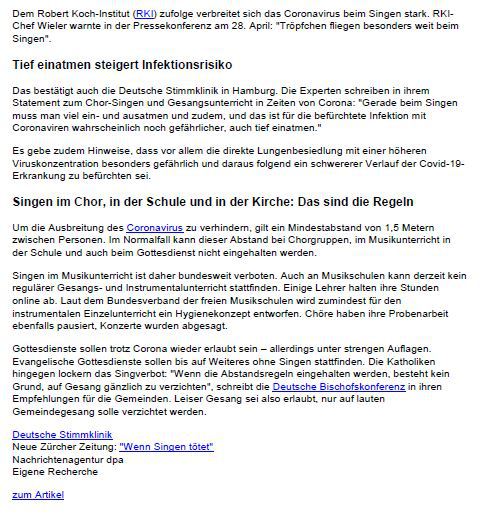 Dem Robert Koch-Institut (RKI) zufolge verbreitet sich das Coronavirus beim Singen stark. RKI-Chef Wieler warnte in der Pressekonferenz am 28. April: "Tröpfchen fliegen besonders weit beim Singen".

Tief einatmen steigert Infektionsrisiko

Das bestätigt auch die Deutsche Stimmklinik in Hamburg. Die Experten schreiben in ihrem Statement zum Chor-Singen und Gesangsunterricht in Zeiten von Corona: "Gerade beim Singen muss man viel ein- und ausatmen und zudem, und das ist für die befürchtete Infektion mit Coronaviren wahrscheinlich noch gefährlicher, auch tief einatmen."

Es gebe zudem Hinweise, dass vor allem die direkte Lungenbesiedlung mit einer höheren Viruskonzentration besonders gefährlich und daraus folgend ein schwererer Verlauf der Covid-19-Erkrankung zu befürchten sei.

Singen im Chor, in der Schule und in der Kirche: Das sind die Regeln

Um die Ausbreitung des Coronavirus zu verhindern, gilt ein Mindestabstand von 1,5 Metern zwischen Personen. Im Normalfall kann dieser Abstand bei Chorgruppen, im Musikunterricht in der Schule und auch beim Gottesdienst nicht eingehalten werden.

Singen im Musikunterricht ist daher bundesweit verboten. Auch an Musikschulen kann derzeit kein regulärer Gesangs- und Instrumentalunterricht stattfinden. Einige Lehrer halten ihre Stunden online ab. Laut dem Bundesverband der freien Musikschulen wird zumindest für den instrumentalen Einzelunterricht ein Hygienekonzept entworfen. Chöre haben ihre Probenarbeit ebenfalls pausiert, Konzerte wurden abgesagt.

Gottesdienste sollen trotz Corona wieder erlaubt sein – allerdings unter strengen Auflagen. Evangelische Gottesdienste sollen bis auf Weiteres ohne Singen stattfinden. Die Katholiken hingegen lockern das Singverbot: "Wenn die Abstandsregeln eingehalten werden, besteht kein Grund, auf Gesang gänzlich zu verzichten", schreibt die Deutsche Bischofskonferenz in ihren Empfehlungen für die Gemeinden. Leiser Gesang sei also erlaubt, nur auf lauten Gemeindegesang solle verzichtet werden.

Deutsche Stimmklinik
Neue Zürcher Zeitung: "Wenn Singen tötet"
Nachrichtenagentur dpa
Eigene Recherche

zum Artikel